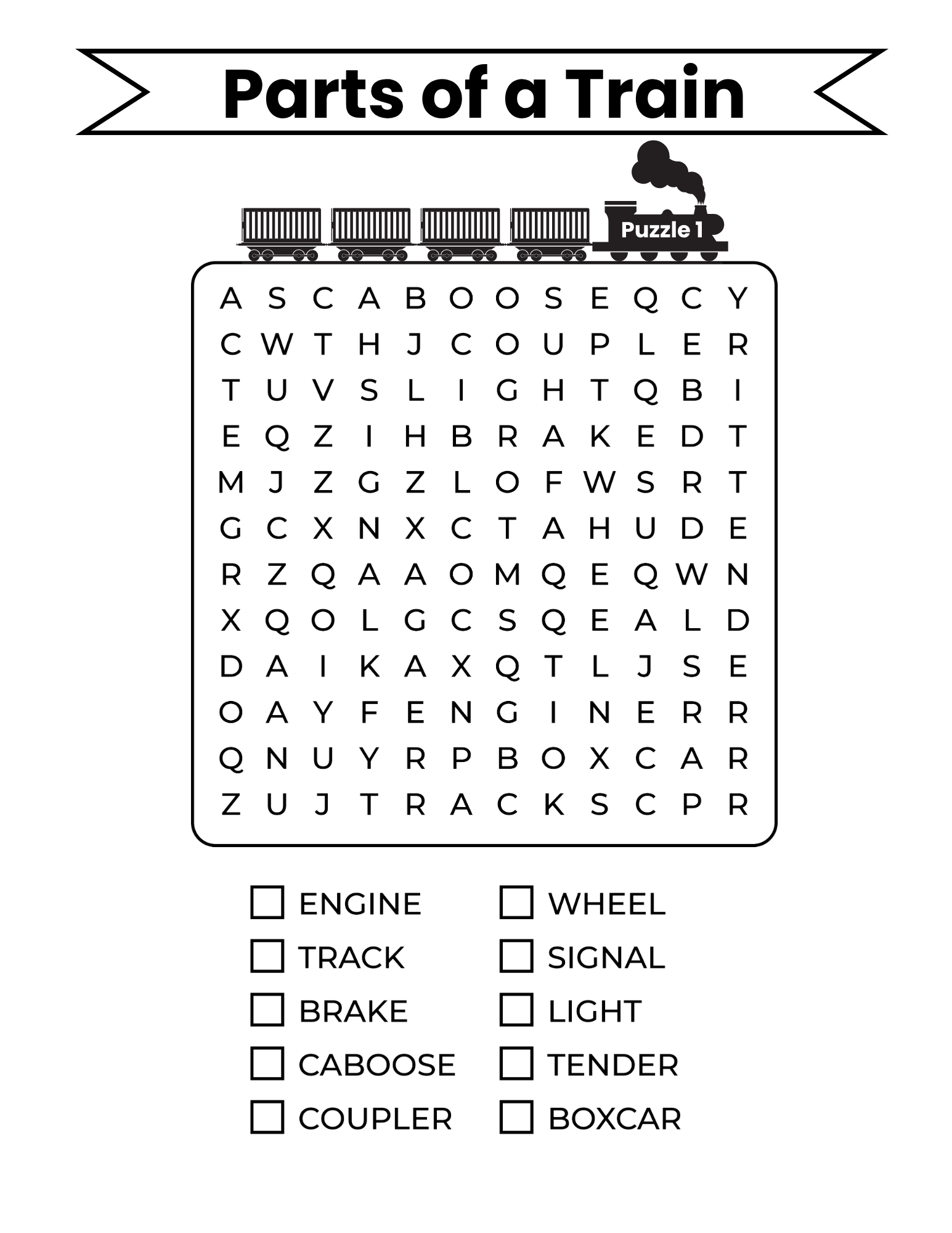 Parts of a Train

Puzzle 1

A S C A B O O S E Q C Y
C W T H J C O U P L E R
T U V S L I G H T Q B I
E Q Z I H B R A K E D T
M J Z G Z L O F W S R T
G C X N X C T A H U D E
R Z Q A A O M Q E Q W N
X Q O L G C S Q E A L D
D A I K A X Q T L J S E
O A Y F E N G I N E R R
Q N U Y R P B O X C A R
Z U J T R A C K S C P R

☐ ENGINE
☐ TRACK
☐ BRAKE
☐ CABOOSE
☐ COUPLER
☐ WHEEL
☐ SIGNAL
☐ LIGHT
☐ TENDER
☐ BOXCAR